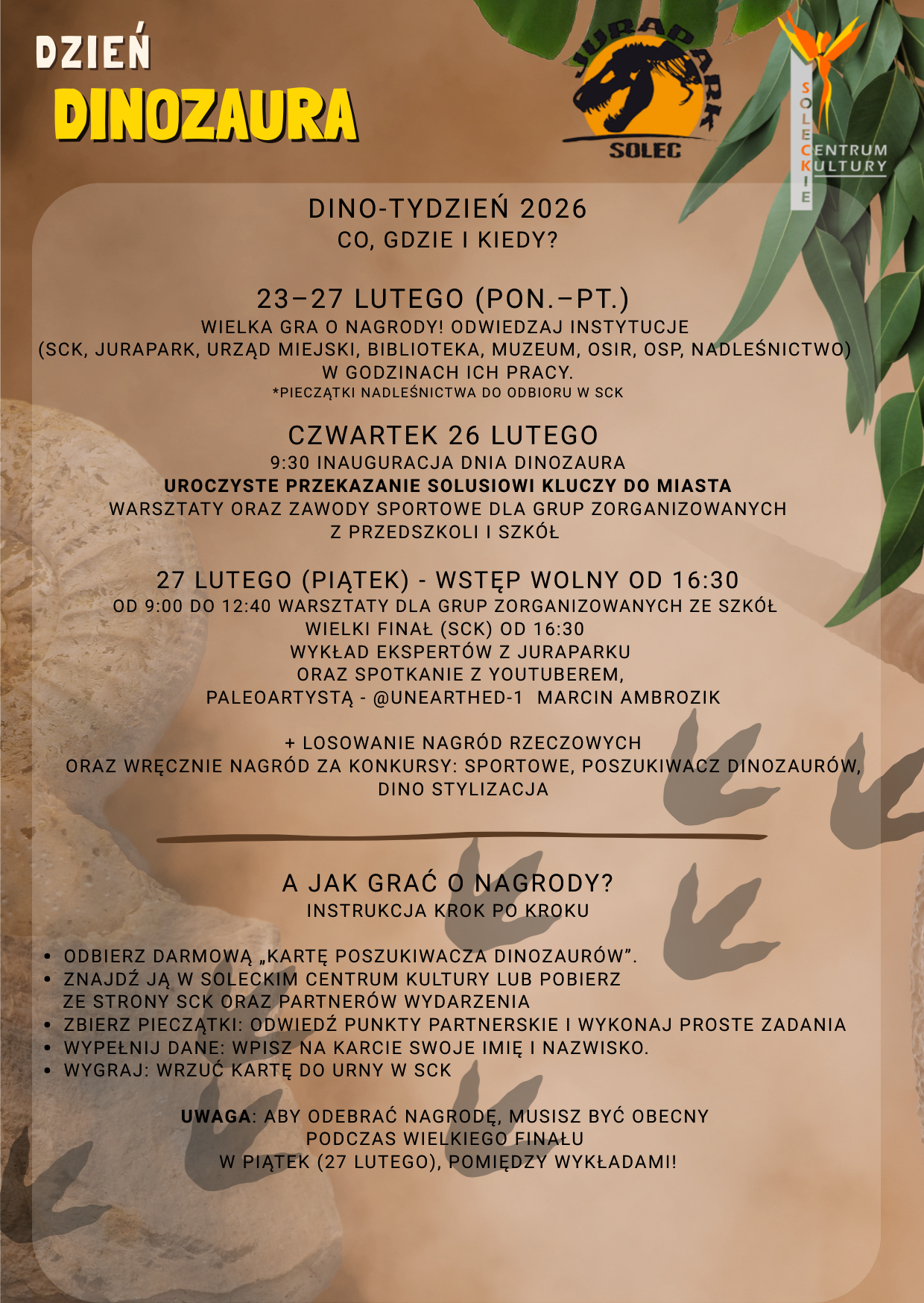 DZIEŃ
DINOZAURA

JURAPARK
SOLEC

SOLECKIE
CENTRUM
KULTURY

DINO-TYDZIEŃ 2026
CO, GDZIE I KIEDY?

23–27 LUTEGO (PON.–PT.)
WIELKA GRA O NAGRODY! ODWIEDZAJ INSTYTUCJE
(SCK, JURAPARK, URZĄD MIEJSKI, BIBLIOTEKA, MUZEUM, OSIR, OSP, NADLEŚNICTWO)
W GODZINACH ICH PRACY.
*PIECZĄTKI NADLEŚNICTWA DO ODBIORU W SCK

CZWARTEK 26 LUTEGO
9:30 INAUGURACJA DNIA DINOZAURA
UROCZYSTE PRZEKAZANIE SOLUSIOWI KLUCZY DO MIASTA
WARSZTATY ORAZ ZAWODY SPORTOWE DLA GRUP ZORGANIZOWANYCH
Z PRZEDSZKOLI I SZKÓŁ

27 LUTEGO (PIĄTEK) - WSTĘP WOLNY OD 16:30
OD 9:00 DO 12:40 WARSZTATY DLA GRUP ZORGANIZOWANYCH ZE SZKÓŁ
WIELKI FINAŁ (SCK) OD 16:30
WYKŁAD EKSPERTÓW Z JURAPARKU
ORAZ SPOTKANIE Z YOUTUBEREM,
PALEOARTYSTĄ - @UNEARTHED-1 MARCIN AMBROZIK

+ LOSOWANIE NAGRÓD RZECZOWYCH
ORAZ WRĘCZNIE NAGRÓD ZA KONKURSY: SPORTOWE, POSZUKIWACZ DINOZAURÓW,
DINO STYLIZACJA

A JAK GRAĆ O NAGRODY?
INSTRUKCJA KROK PO KROKU

• ODBIERZ DARMOWĄ „KARTĘ POSZUKIWACZA DINOZAURÓW”.
• ZNAJDŹ JĄ W SOLECKIM CENTRUM KULTURY LUB POBIERZ ZE STRONY SCK ORAZ PARTNERÓW WYDARZENIA
• ZBIERZ PIECZĄTKI: ODWIEDŹ PUNKTY PARTNERSKIE I WYKONAJ PROSTE ZADANIA
• WYPEŁNIJ DANE: WPISZ NA KARCIE SWOJE IMIĘ I NAZWISKO.
• WYGRAJ: WRZUĆ KARTĘ DO URNY W SCK

UWAGA: ABY ODEBRAĆ NAGRODĘ, MUSISZ BYĆ OBECNY
PODCZAS WIELKIEGO FINAŁU
W PIĄTEK (27 LUTEGO), POMIĘDZY WYKŁADAMI!